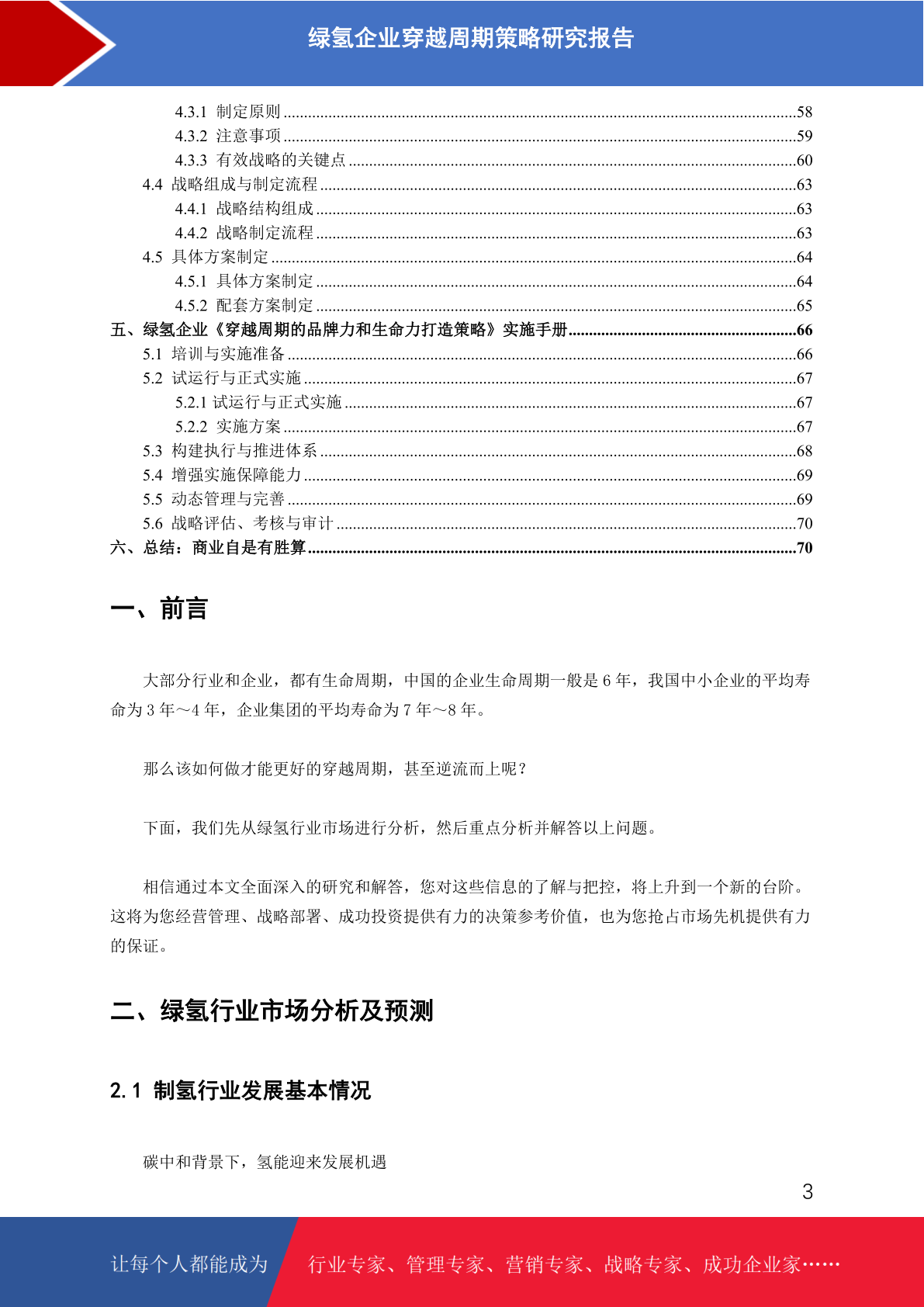 绿氢企业穿越周期策略研究报告

4.3.1 制定原则 ........58
4.3.2 注意事项 ........59
4.3.3 有效战略的关键点 ........60
4.4 战略组成与制定流程 ........63
4.4.1 战略结构组成 ........63
4.4.2 战略制定流程 ........63
4.5 具体方案制定 ........64
4.5.1 具体方案制定 ........64
4.5.2 配套方案制定 ........65
五、绿氢企业《穿越周期的品牌力和生命力打造策略》实施手册 ........66
5.1 培训与实施准备 ........66
5.2 试运行与正式实施 ........67
5.2.1 试运行与正式实施 ........67
5.2.2 实施方案 ........67
5.3 构建执行与推进体系 ........68
5.4 增强实施保障能力 ........69
5.5 动态管理与完善 ........69
5.6 战略评估、考核与审计 ........70
六、总结：商业自是有胜算 ........70

一、前言

大部分行业和企业，都有生命周期，中国的企业生命周期一般是 6 年，我国中小企业的平均寿命为 3 年～4 年，企业集团的平均寿命为 7 年～8 年。

那么该如何做才能更好的穿越周期，甚至逆流而上呢？

下面，我们先从绿氢行业市场进行分析，然后重点分析并解答以上问题。

相信通过本文全面深入的研究和解答，您对这些信息的了解与把控，将上升到一个新的台阶。这将为您经营管理、战略部署、成功投资提供有力的决策参考价值，也为您抢占市场先机提供有力的保证。

二、绿氢行业市场分析及预测

2.1 制氢行业发展基本情况

碳中和背景下，氢能迎来发展机遇

3

让每个人都能成为 行业专家、管理专家、营销专家、战略专家、成功企业家……